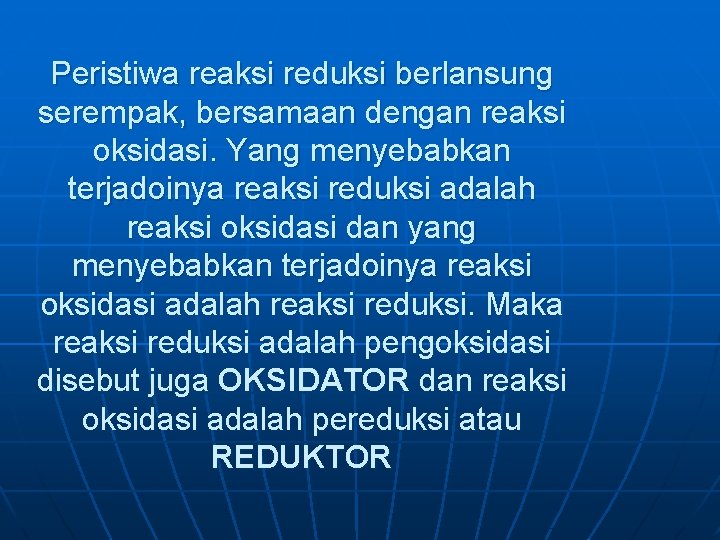 Peristiwa reaksi reduksi berlansung serempak, bersamaan dengan reaksi oksidasi. Yang menyebabkan terjadoinya reaksi reduksi adalah reaksi oksidasi dan yang menyebabkan terjadoinya reaksi oksidasi adalah reaksi reduksi. Maka reaksi reduksi adalah pengoksidasi disebut juga OKSIDATOR dan reaksi oksidasi adalah pereduksi atau REDUKTOR